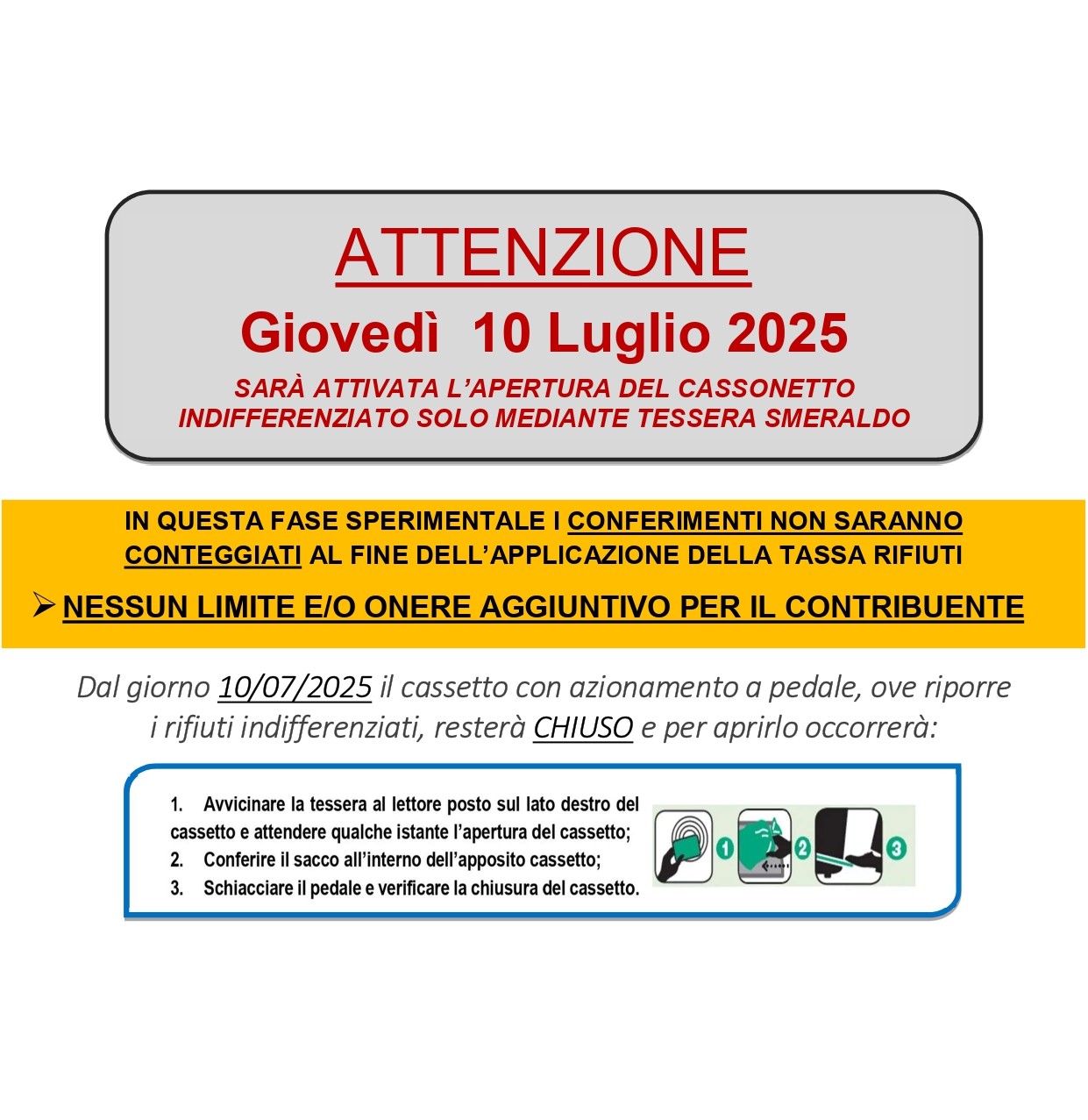 ATTENZIONE

Giovedì 10 Luglio 2025

SARÀ ATTIVATA L'APERTURA DEL CASSONETTO INDIFFERENZIATO SOLO MEDIANTE TESSERA SMERALDO

IN QUESTA FASE SPERIMENTALE I CONFERIMENTI NON SARANNO CONTEGGIATI AL FINE DELL'APPLICAZIONE DELLA TASSA RIFIUTI

➢ NESSUN LIMITE E/O ONERE AGGIUNTIVO PER IL CONTRIBUENTE

Dal giorno 10/07/2025 il cassetto con azionamento a pedale, ove riporre i rifiuti indifferenziati, resterà CHIUSO e per aprirlo occorrerà:

1. Avvicinare la tessera al lettore posto sul lato destro del cassetto e attendere qualche istante l'apertura del cassetto;
2. Conferire il sacco all'interno dell'apposito cassetto;
3. Schiacciare il pedale e verificare la chiusura del cassetto.

1 2 3